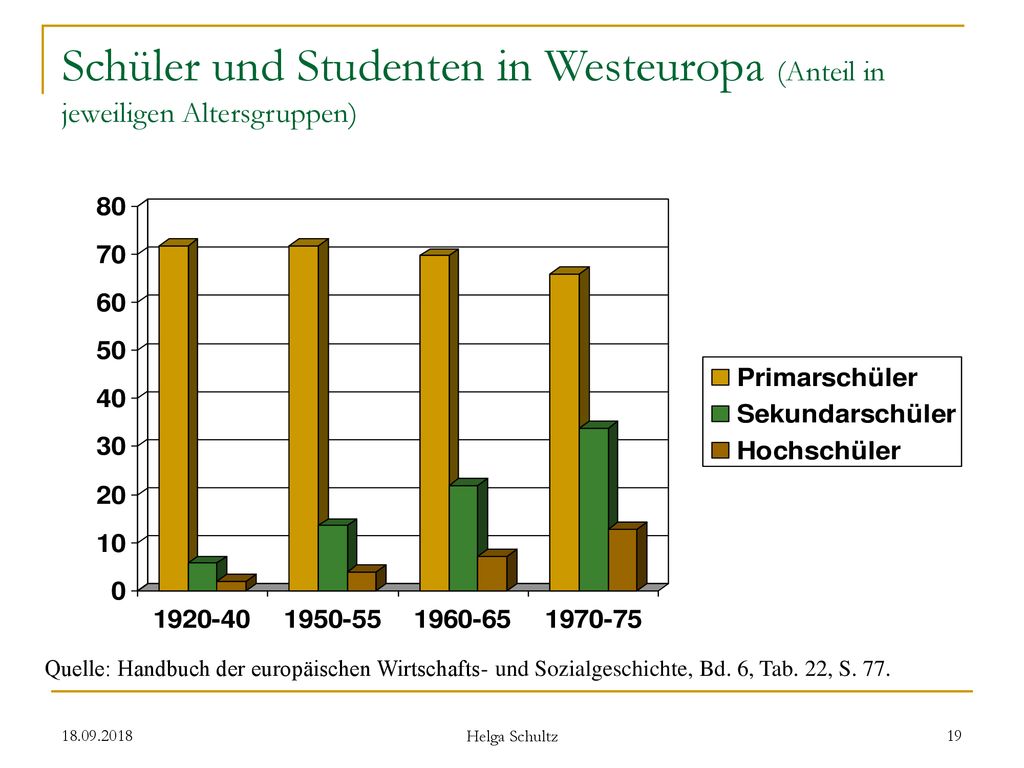 Schüler und Studenten in Westeuropa (Anteil in jeweiligen Altersgruppen)

80
70
60
50
40
30
20
10
0

1920-40
1950-55
1960-65
1970-75

Primarschüler
Sekundarschüler
Hochschüler

Quelle: Handbuch der europäischen Wirtschafts- und Sozialgeschichte, Bd. 6, Tab. 22, S. 77.

18.09.2018
Helga Schultz
19